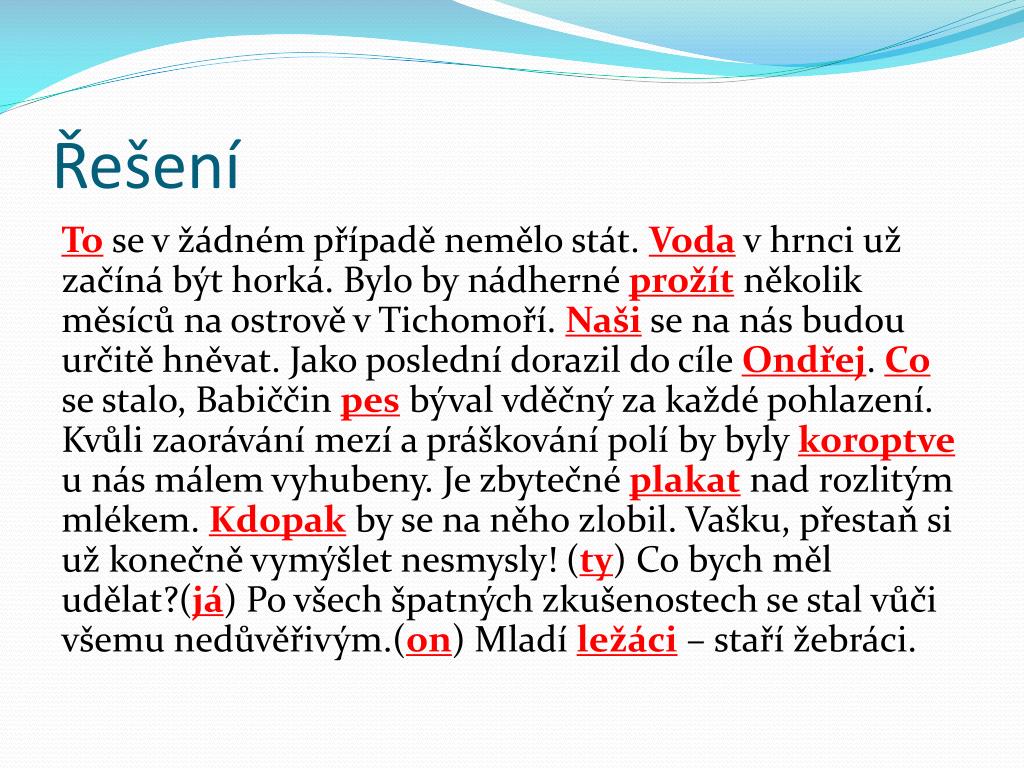 Řešení

To se v žádném případě nemělo stát. Voda v hrnci už začíná být horká. Bylo by nádherné prožít několik měsíců na ostrově v Tichomoří. Naši se na nás budou určitě hněvat. Jako poslední dorazil do cíle Ondřej. Co se stalo, Babiččin pes býval vděčný za každé pohlazení. Kvůli zaorávání mezí a práškování polí by byly koroptve u nás málem vyhubeny. Je zbytečné plakat nad rozlitým mlékem. Kdopak by se na něho zlobil. Vašku, přestaň si už konečně vymýšlet nesmysly! (ty) Co bych měl udělat?(já) Po všech špatných zkušenostech se stal vůči všemu nedůvěřivým.(on) Mladí ležáci – staří žebráci.